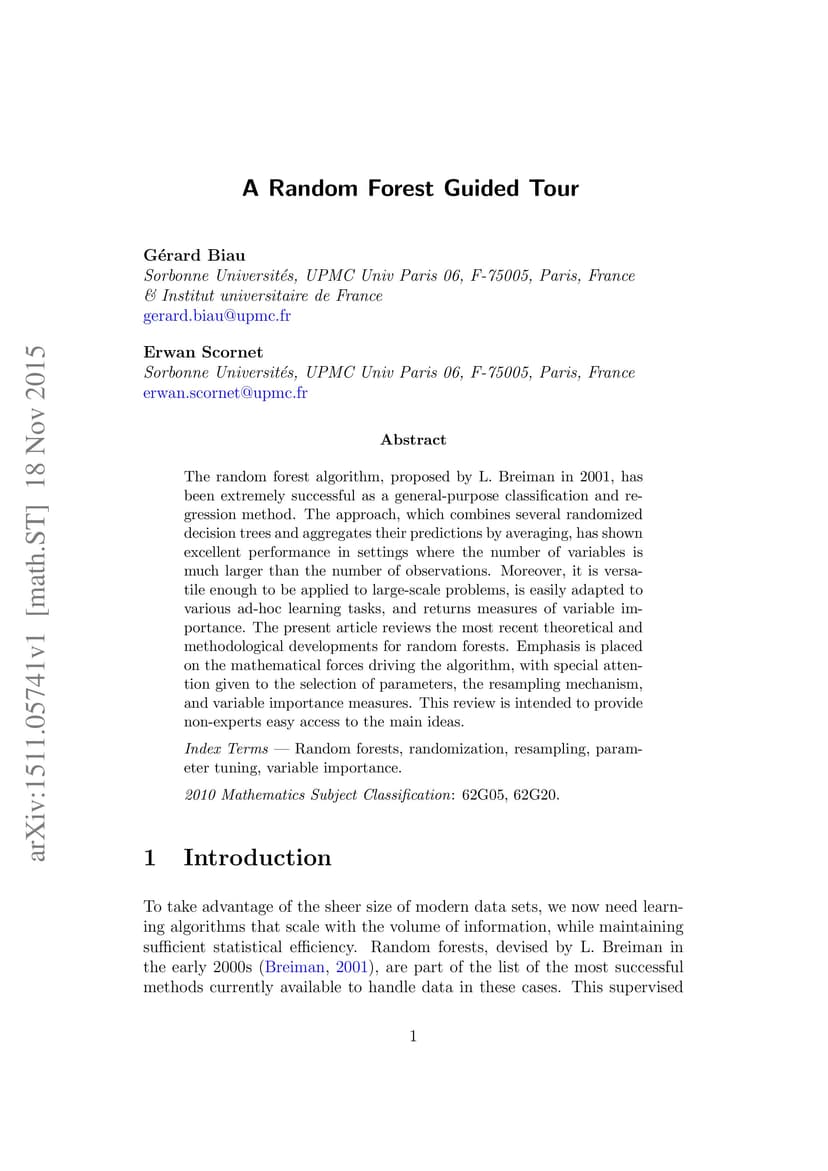 arXiv:1511.05741v1 [math.ST] 18 Nov 2015

A Random Forest Guided Tour

Gérard Biau
Sorbonne Universités, UPMC Univ Paris 06, F-75005, Paris, France
& Institut universitaire de France
gerard.biau@upmc.fr

Erwan Scornet
Sorbonne Universités, UPMC Univ Paris 06, F-75005, Paris, France
erwan.scornet@upmc.fr

Abstract

The random forest algorithm, proposed by L. Breiman in 2001, has been extremely successful as a general-purpose classification and regression method. The approach, which combines several randomized decision trees and aggregates their predictions by averaging, has shown excellent performance in settings where the number of variables is much larger than the number of observations. Moreover, it is versatile enough to be applied to large-scale problems, is easily adapted to various ad-hoc learning tasks, and returns measures of variable importance. The present article reviews the most recent theoretical and methodological developments for random forests. Emphasis is placed on the mathematical forces driving the algorithm, with special attention given to the selection of parameters, the resampling mechanism, and variable importance measures. This review is intended to provide non-experts easy access to the main ideas.

Index Terms — Random forests, randomization, resampling, parameter tuning, variable importance.

2010 Mathematics Subject Classification: 62G05, 62G20.

1 Introduction

To take advantage of the sheer size of modern data sets, we now need learning algorithms that scale with the volume of information, while maintaining sufficient statistical efficiency. Random forests, devised by L. Breiman in the early 2000s (Breiman, 2001), are part of the list of the most successful methods currently available to handle data in these cases. This supervised

1